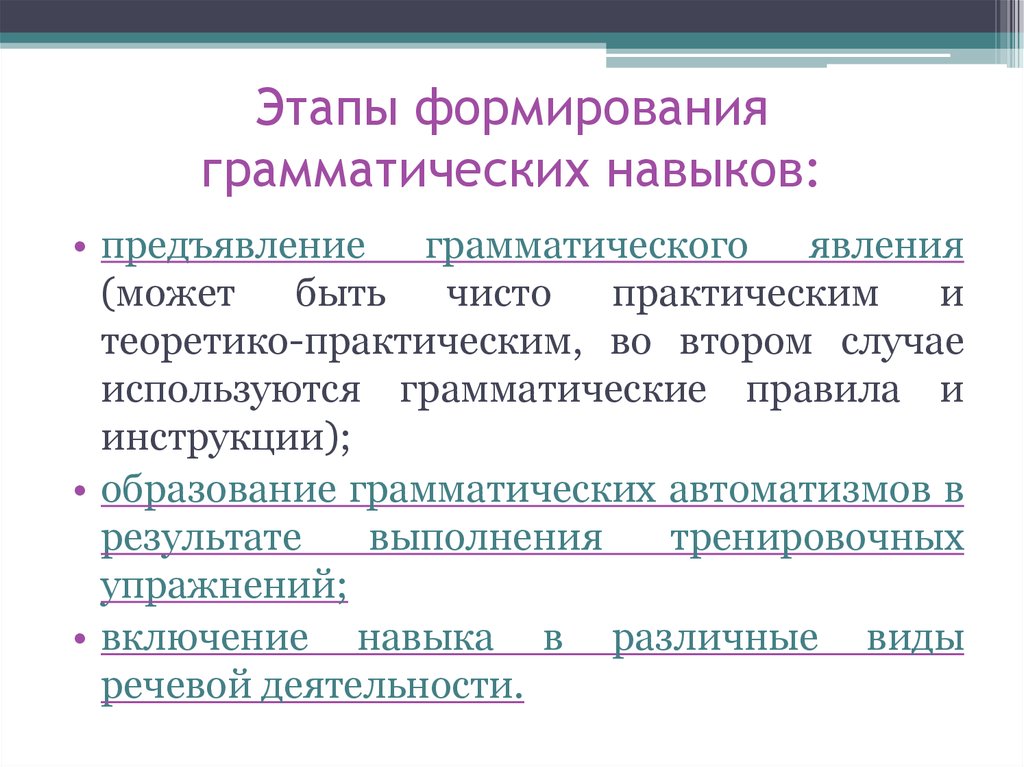 Этапы формирования грамматических навыков:

• предъявление грамматического явления (может быть чисто практическим и теоретико-практическим, во втором случае используются грамматические правила и инструкции);

• образование грамматических автоматизмов в результате выполнения тренировочных упражнений;

• включение навыка в различные виды речевой деятельности.